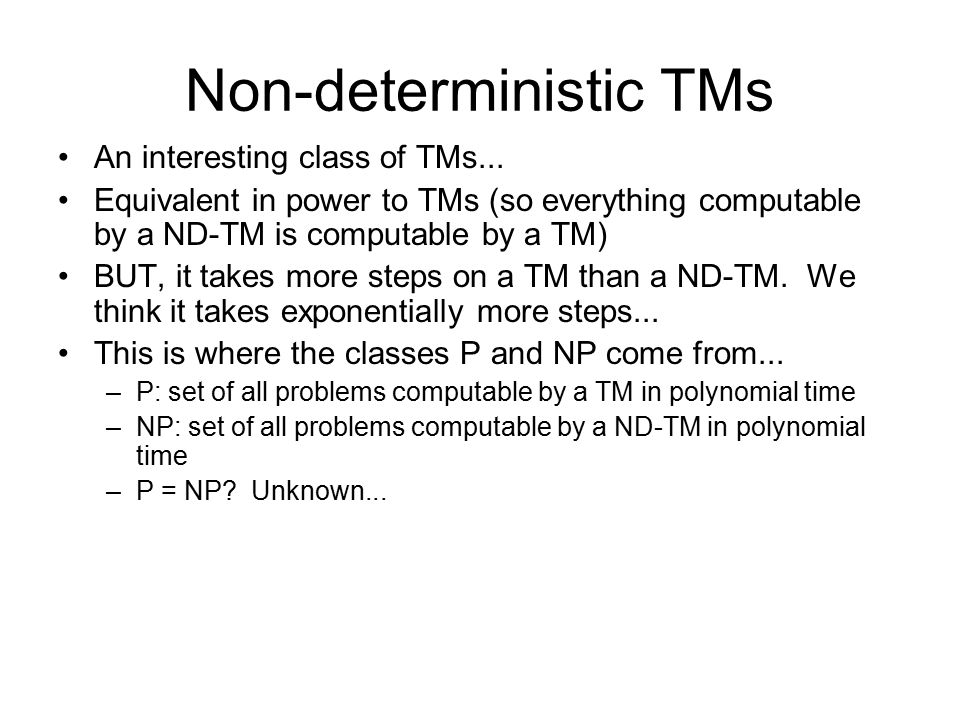 Non-deterministic TMs

• An interesting class of TMs...
• Equivalent in power to TMs (so everything computable by a ND-TM is computable by a TM)
• BUT, it takes more steps on a TM than a ND-TM. We think it takes exponentially more steps...
• This is where the classes P and NP come from...
  – P: set of all problems computable by a TM in polynomial time
  – NP: set of all problems computable by a ND-TM in polynomial time
  – P = NP? Unknown...